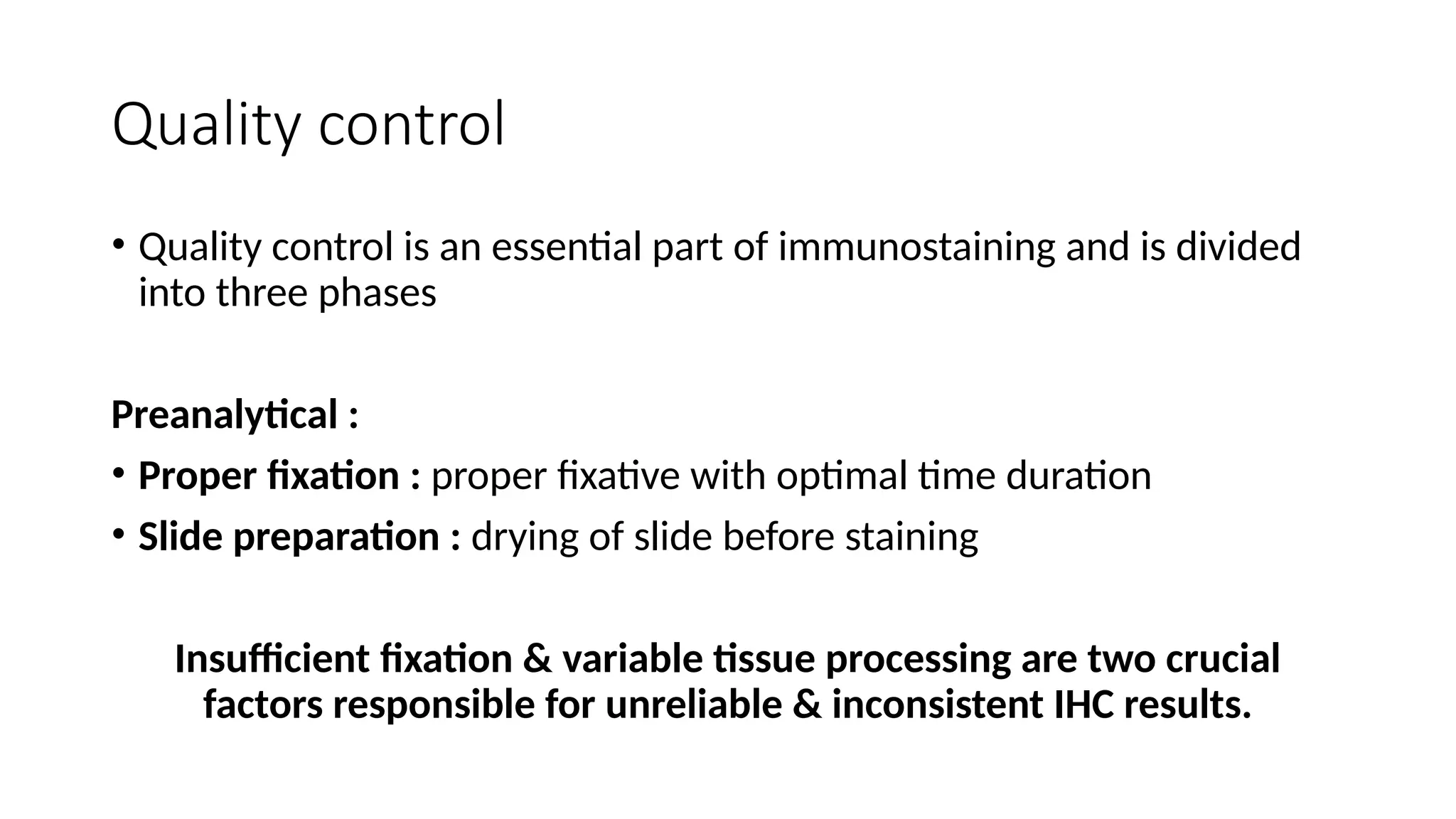 Quality control

• Quality control is an essential part of immunostaining and is divided into three phases

Preanalytical :

• Proper fixation : proper fixative with optimal time duration

• Slide preparation : drying of slide before staining

Insufficient fixation & variable tissue processing are two crucial factors responsible for unreliable & inconsistent IHC results.